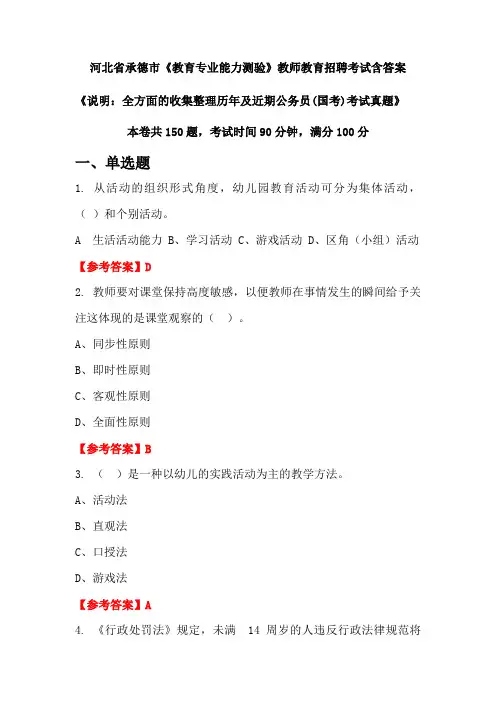 河北省承德市《教育专业能力测验》教师教育招聘考试含答案

《说明：全方面的收集整理历年及近期公务员(国考)考试真题》

本卷共 150 题，考试时间 90 分钟，满分 100 分

一、单选题

1. 从活动的组织形式角度，幼儿园教育活动可分为集体活动，（ ）和个别活动。

A 生活活动能力 B、学习活动 C、游戏活动 D、区角（小组）活动

【参考答案】D

2. 教师要对课堂保持高度敏感，以便教师在事情发生的瞬间给予关注这体现的是课堂观察的（ ）。

A、同步性原则

B、即时性原则

C、客观性原则

D、全面性原则

【参考答案】B

3. （ ）是一种以幼儿的实践活动为主的教学方法。

A、活动法

B、直观法

C、口授法

D、游戏法

【参考答案】A

4. 《行政处罚法》规定，未满 14 周岁的人违反行政法律规范将